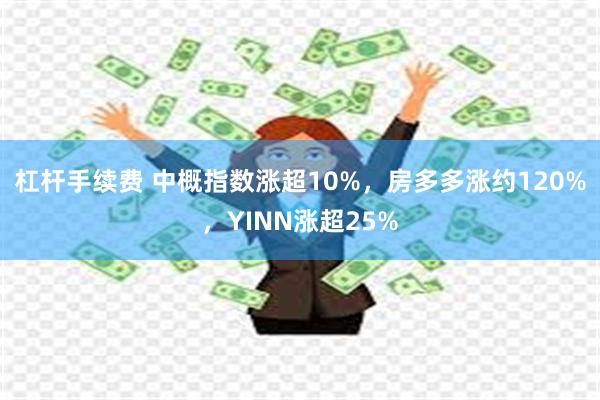 杠杆手续费 中概指数涨超10%，房多多涨约120%，YINN涨超25%